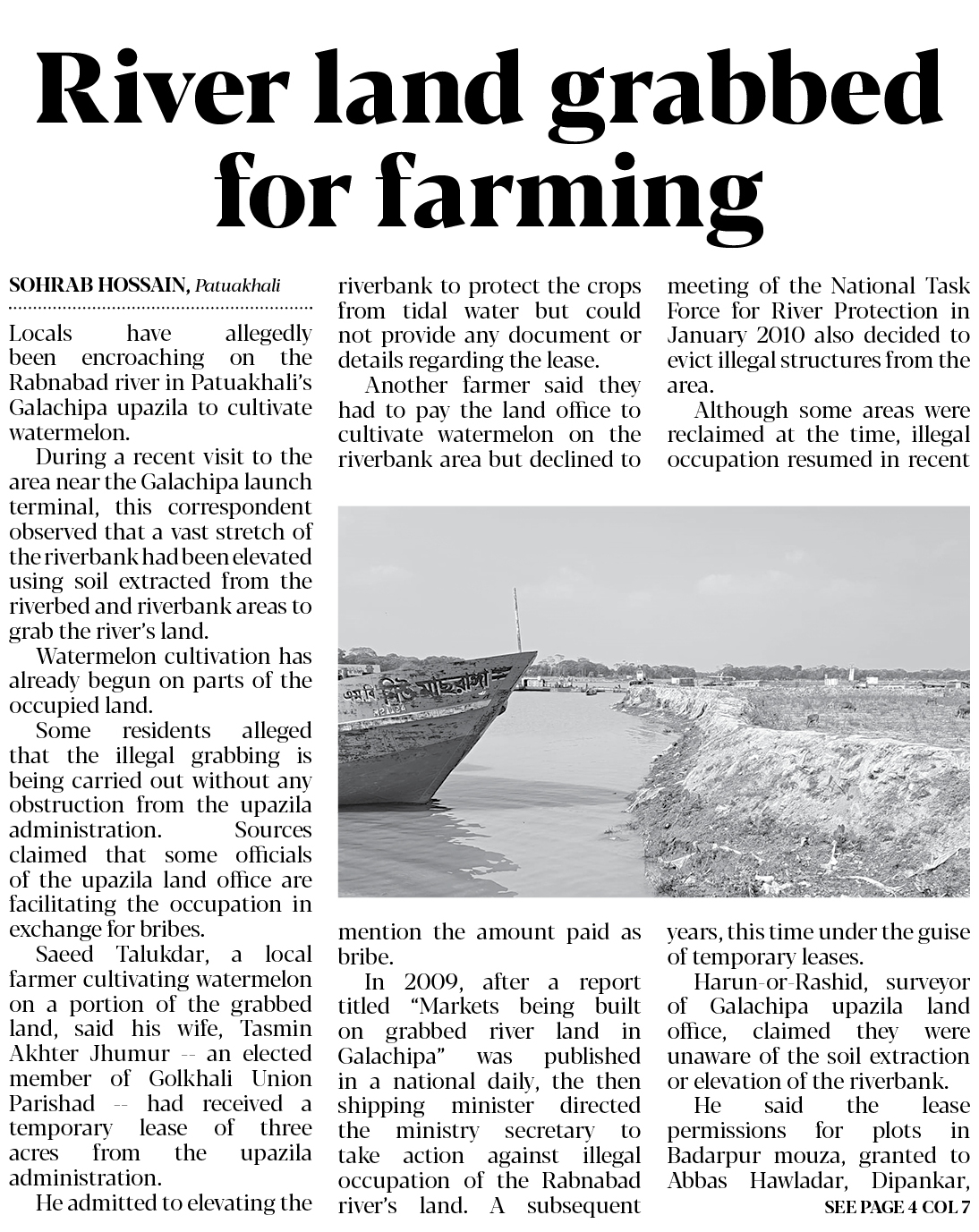 River land grabbed for farming

SOHRAB HOSSAIN, Patuakhali

Locals have allegedly been encroaching on the Rabnabad river in Patuakhali's Galachipa upazila to cultivate watermelon.

During a recent visit to the area near the Galachipa launch terminal, this correspondent observed that a vast stretch of the riverbank had been elevated using soil extracted from the riverbed and riverbank areas to grab the river's land.

Watermelon cultivation has already begun on parts of the occupied land.

Some residents alleged that the illegal grabbing is being carried out without any obstruction from the upazila administration. Sources claimed that some officials of the upazila land office are facilitating the occupation in exchange for bribes.

Saeed Talukdar, a local farmer cultivating watermelon on a portion of the grabbed land, said his wife, Tasmin Akhter Jhumur -- an elected member of Golkhali Union Parishad -- had received a temporary lease of three acres from the upazila administration.

He admitted to elevating the riverbank to protect the crops from tidal water but could not provide any document or details regarding the lease.

Another farmer said they had to pay the land office to cultivate watermelon on the riverbank area but declined to mention the amount paid as bribe.

In 2009, after a report titled "Markets being built on grabbed river land in Galachipa" was published in a national daily, the then shipping minister directed the ministry secretary to take action against illegal occupation of the Rabnabad river's land. A subsequent meeting of the National Task Force for River Protection in January 2010 also decided to evict illegal structures from the area.

Although some areas were reclaimed at the time, illegal occupation resumed in recent years, this time under the guise of temporary leases.

Harun-or-Rashid, surveyor of Galachipa upazila land office, claimed they were unaware of the soil extraction or elevation of the riverbank.

He said the lease permissions for plots in Badarpur mouza, granted to Abbas Hawladar, Dipankar,

SEE PAGE 4 COL 7